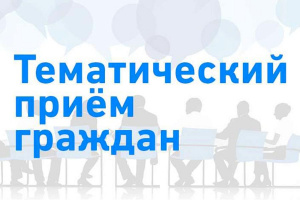 Тематический приём граждан